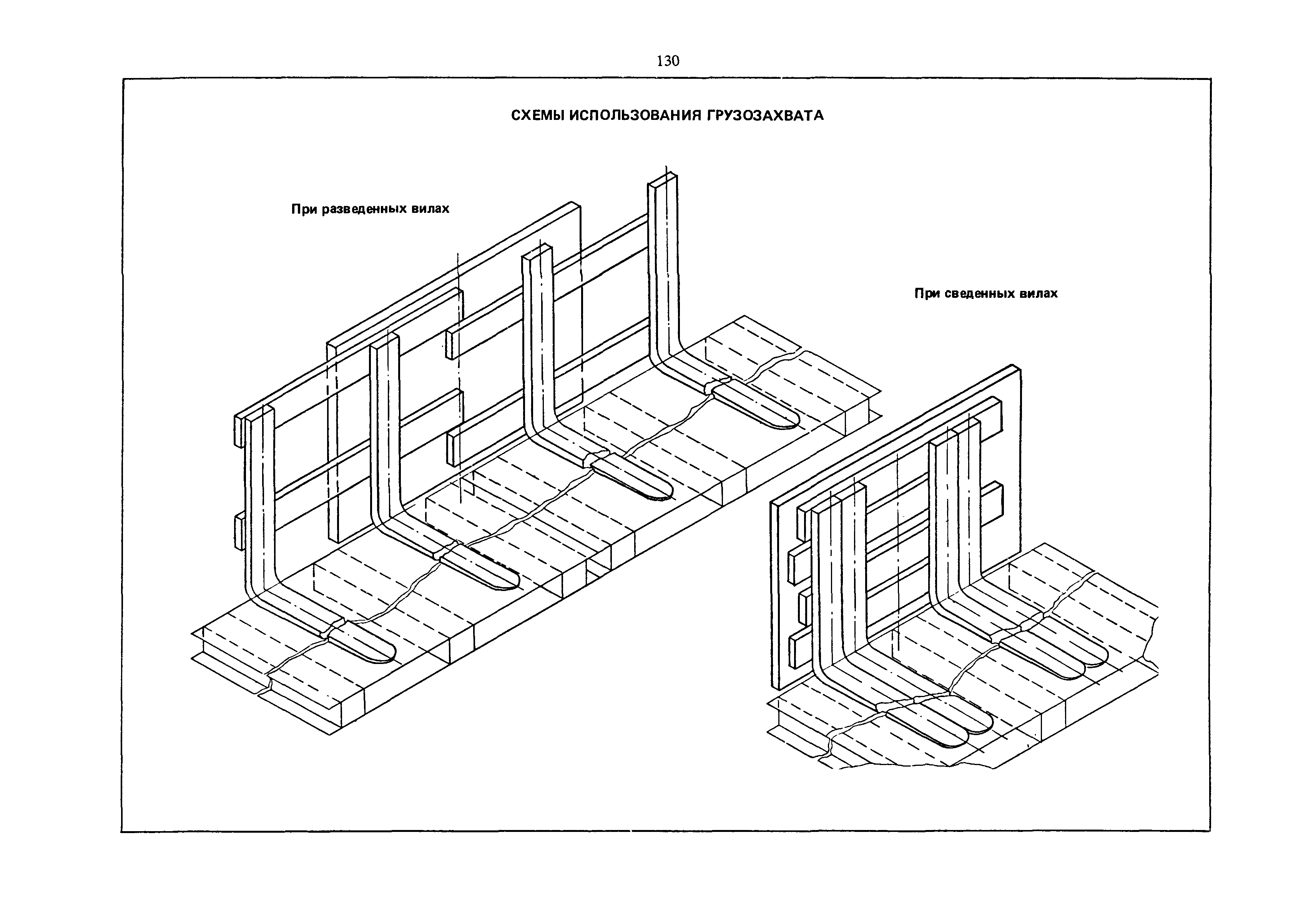 130

СХЕМЫ ИСПОЛЬЗОВАНИЯ ГРУЗОЗАХВАТА

При разведенных вилах

При сведенных вилах